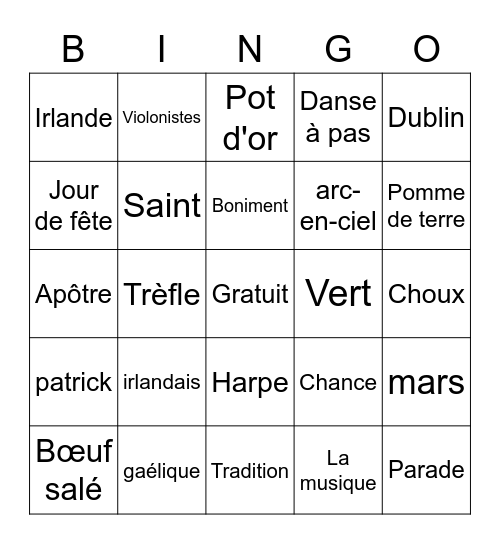 | B | I | N | G | O |
|---|---|---|---|---|
| Irlande | Violonistes | Pot d'or | Danse à pas | Dublin |
| Jour de fête | Saint | Boniment | arc-en-ciel | Pomme de terre |
| Apôtre | Trèfle | Gratuit | Vert | Choux |
| patrick | irlandais | Harpe | Chance | mars |
| Bœuf salé | gaélique | Tradition | La musique | Parade |